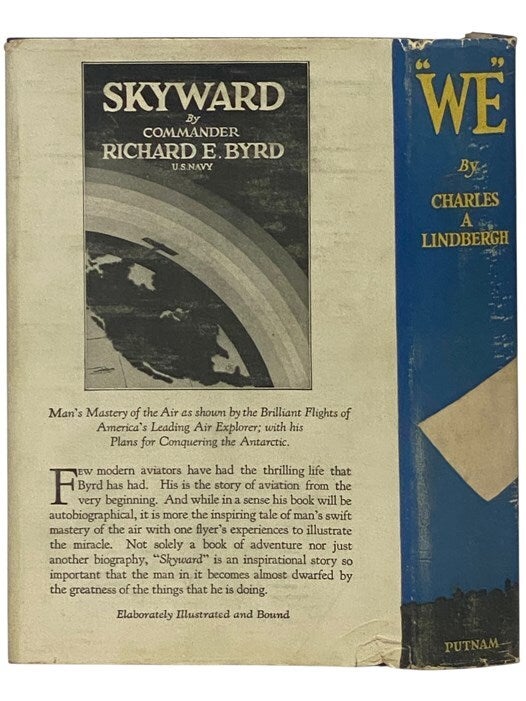 SKYWARD
By
COMMANDER
RICHARD E. BYRD
U.S. NAVY

Man's Mastery of the Air as shown by the Brilliant Flights of America's Leading Air Explorer; with his Plans for Conquering the Antarctic.

Few modern aviators have had the thrilling life that Byrd has had. His is the story of aviation from the very beginning. And while in a sense his book will be autobiographical, it is more the inspiring tale of man's swift mastery of the air with one flyer's experiences to illustrate the miracle. Not solely a book of adventure nor just another biography, "Skyward" is an inspirational story so important that the man in it becomes almost dwarfed by the greatness of the things that he is doing.

Elaborately Illustrated and Bound

"WE"

By
CHARLES
A
LINDBERGH

PUTNAM